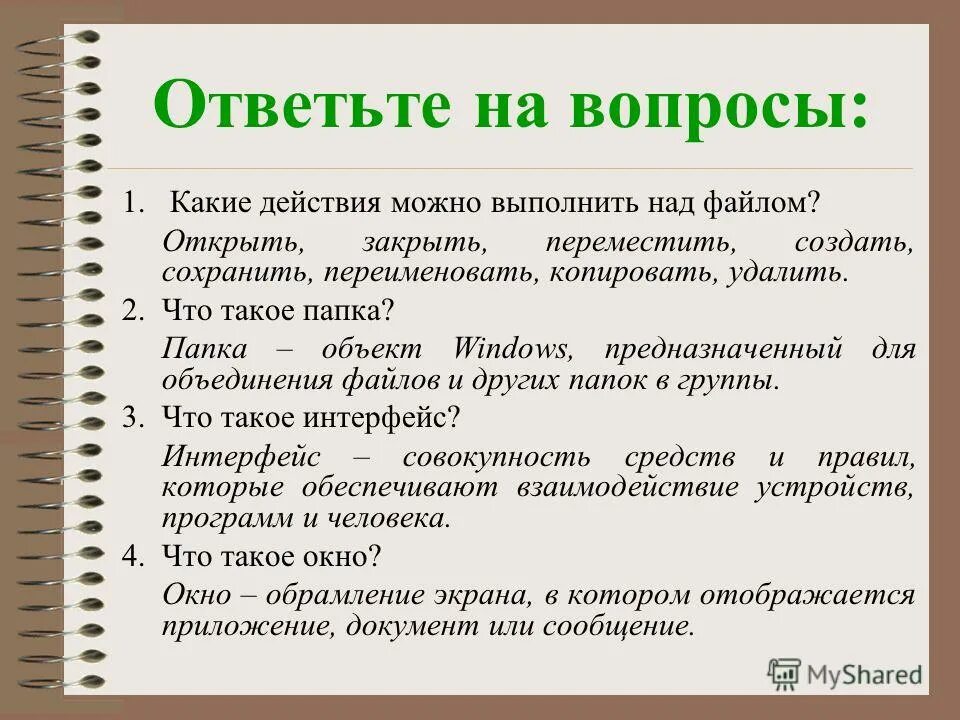 Ответьте на вопросы:

1. Какие действия можно выполнить над файлом?

Открыть, закрыть, переместить, создать, сохранить, переименовать, копировать, удалить.

2. Что такое папка?

Папка – объект Windows, предназначенный для объединения файлов и других папок в группы.

3. Что такое интерфейс?

Интерфейс – совокупность средств и правил, которые обеспечивают взаимодействие устройств, программ и человека.

4. Что такое окно?

Окно – обрамление экрана, в котором отображается приложение, документ или сообщение.

MyShared